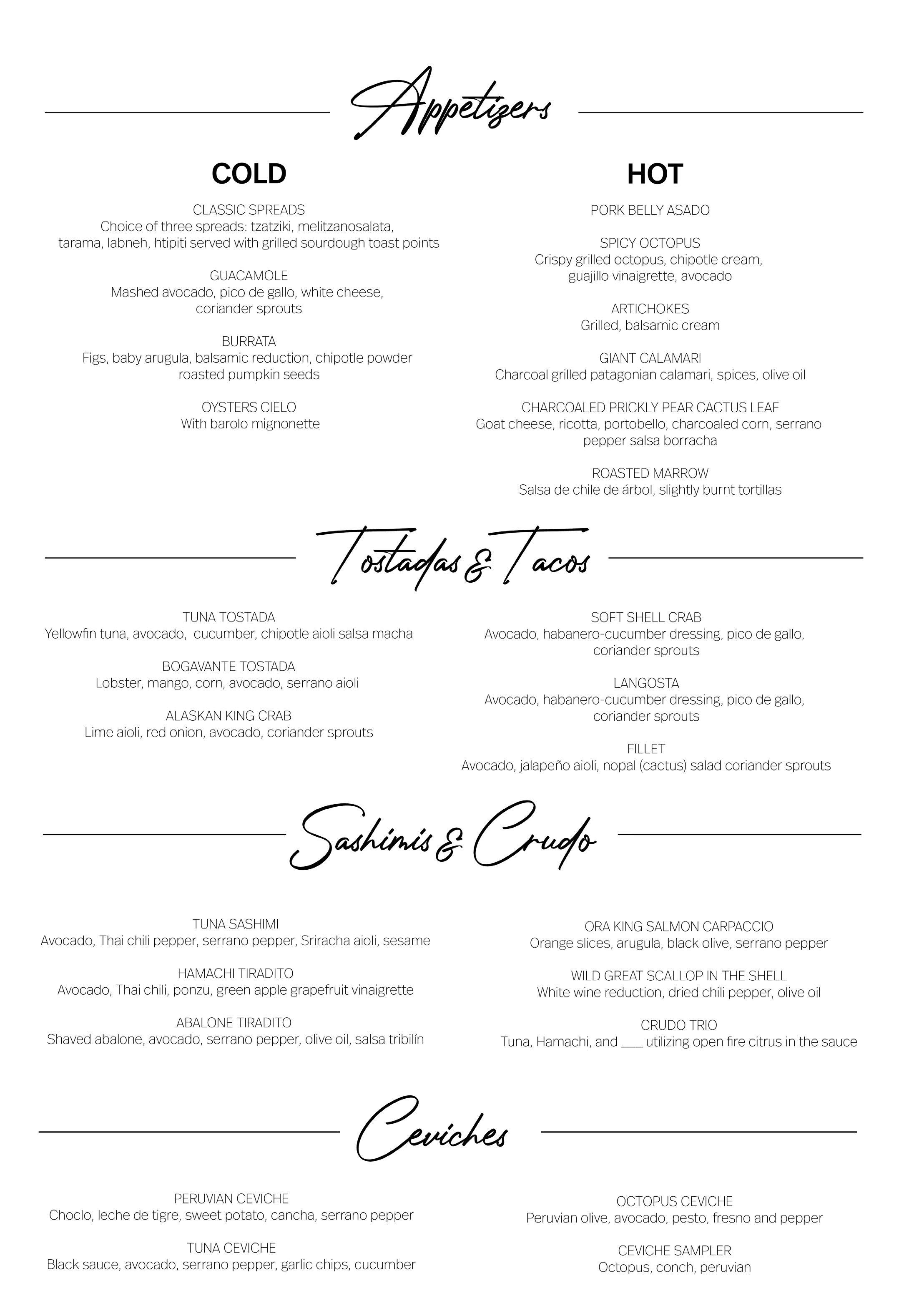 Appetizers

COLD

CLASSIC SPREADS
Choice of three spreads: tzatziki, melitzanosalata, tarama, labneh, htipiti served with grilled sourdough toast points

GUACAMOLE
Mashed avocado, pico de gallo, white cheese, coriander sprouts

BURRATA
Figs, baby arugula, balsamic reduction, chipotle powder roasted pumpkin seeds

OYSTERS CIELO
With barolo mignonette

HOT

PORK BELLY ASADO

SPICY OCTOPUS
Crispy grilled octopus, chipotle cream, guajillo vinaigrette, avocado

ARTICHOKES
Grilled, balsamic cream

GIANT CALAMARI
Charcoal grilled patagonian calamari, spices, olive oil

CHARCOALED PRICKLY PEAR CACTUS LEAF
Goat cheese, ricotta, portobello, charcoaled corn, serrano pepper salsa borracha

ROASTED MARROW
Salsa de chile de árbol, slightly burnt tortillas

Tostadas & Tacos

TUNA TOSTADA
Yellowfin tuna, avocado, cucumber, chipotle aioli salsa macha

BOGAVANTE TOSTADA
Lobster, mango, corn, avocado, serrano aioli

ALASKAN KING CRAB
Lime aioli, red onion, avocado, coriander sprouts

SOFT SHELL CRAB
Avocado, habanero-cucumber dressing, pico de gallo, coriander sprouts

LANGOSTA
Avocado, habanero-cucumber dressing, pico de gallo, coriander sprouts

FILLET
Avocado, jalapeño aioli, nopal (cactus) salad coriander sprouts

Sashimis & Crudo

TUNA SASHIMI
Avocado, Thai chili pepper, serrano pepper, Sriracha aioli, sesame

HAMACHI TIRADITO
Avocado, Thai chili, ponzu, green apple grapefruit vinaigrette

ABALONE TIRADITO
Shaved abalone, avocado, serrano pepper, olive oil, salsa tribilín

ORA KING SALMON CARPACCIO
Orange slices, arugula, black olive, serrano pepper

WILD GREAT SCALLOP IN THE SHELL
White wine reduction, dried chili pepper, olive oil

CRUDO TRIO
Tuna, Hamachi, and ___ utilizing open fire citrus in the sauce

Ceviches

PERUVIAN CEVICHE
Choclo, leche de tigre, sweet potato, cancha, serrano pepper

TUNA CEVICHE
Black sauce, avocado, serrano pepper, garlic chips, cucumber

OCTOPUS CEVICHE
Peruvian olive, avocado, pesto, fresno and pepper

CEVICHE SAMPLER
Octopus, conch, peruvian